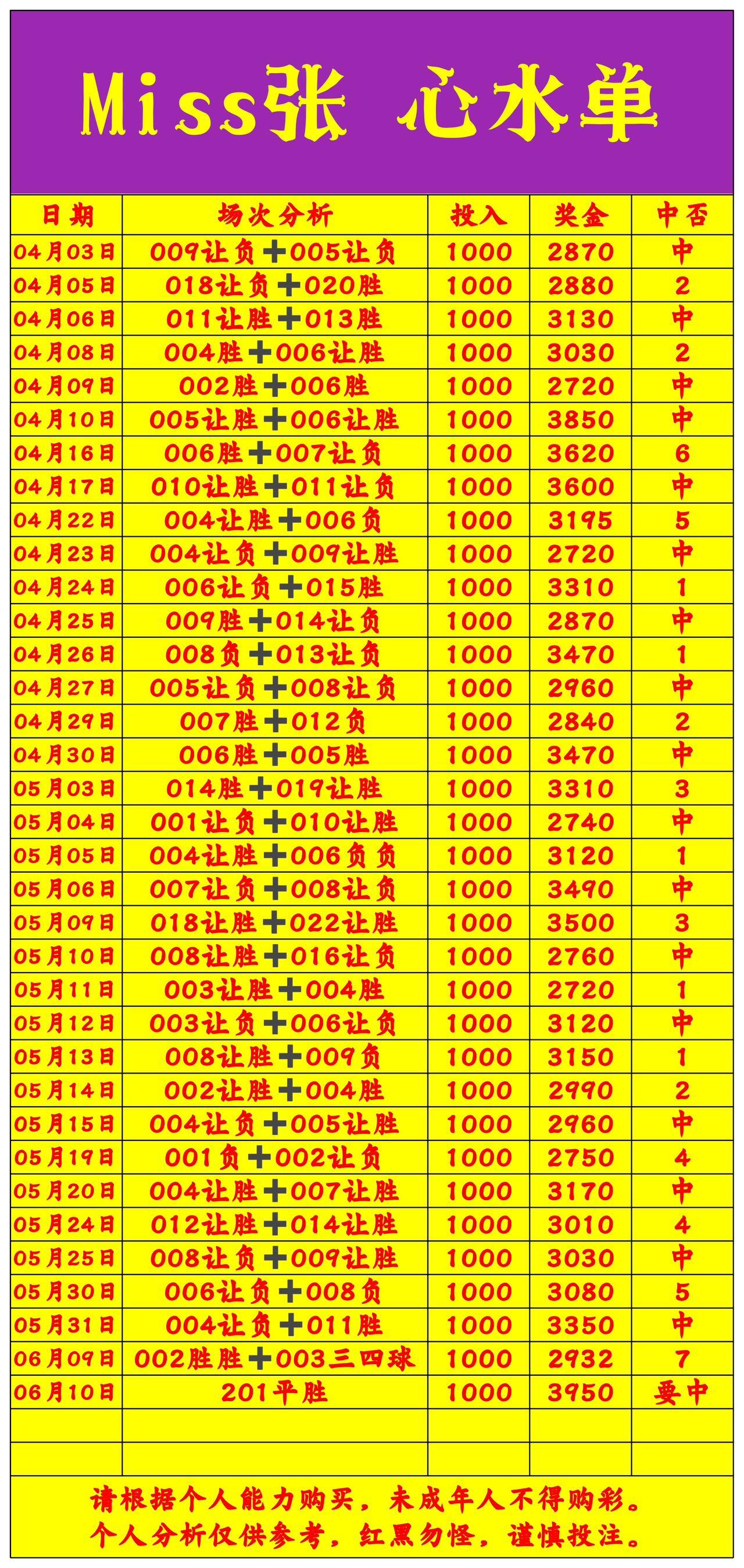 Miss张 心水单

| 日期 | 场次分析 | 投入 | 奖金 | 中否 |
|---|---|---|---|---|
| 04月03日 | 009让负+005让负 | 1000 | 2870 | 中 |
| 04月05日 | 018让负+020胜 | 1000 | 2880 | 2 |
| 04月06日 | 011让胜+013胜 | 1000 | 3130 | 中 |
| 04月08日 | 004胜+006让胜 | 1000 | 3030 | 2 |
| 04月09日 | 002胜+006胜 | 1000 | 2720 | 中 |
| 04月10日 | 005让胜+006让胜 | 1000 | 3850 | 中 |
| 04月16日 | 006胜+007让负 | 1000 | 3620 | 6 |
| 04月17日 | 010让胜+011让负 | 1000 | 3600 | 中 |
| 04月22日 | 004让胜+006负 | 1000 | 3195 | 5 |
| 04月23日 | 004让负+009让胜 | 1000 | 2720 | 中 |
| 04月24日 | 006让负+015胜 | 1000 | 3310 | 1 |
| 04月25日 | 009胜+014让负 | 1000 | 2870 | 中 |
| 04月26日 | 008负+013让负 | 1000 | 3470 | 1 |
| 04月27日 | 005让负+008让负 | 1000 | 2960 | 中 |
| 04月29日 | 007胜+012负 | 1000 | 2840 | 2 |
| 04月30日 | 006胜+005胜 | 1000 | 3470 | 中 |
| 05月03日 | 014胜+019让胜 | 1000 | 3310 | 3 |
| 05月04日 | 001让负+010让胜 | 1000 | 2740 | 中 |
| 05月05日 | 004让胜+006负负 | 1000 | 3120 | 1 |
| 05月06日 | 007让负+008让负 | 1000 | 3490 | 中 |
| 05月09日 | 018让胜+022让胜 | 1000 | 3500 | 3 |
| 05月10日 | 008让胜+016让负 | 1000 | 2760 | 中 |
| 05月11日 | 003让胜+004胜 | 1000 | 2720 | 1 |
| 05月12日 | 003让负+006让负 | 1000 | 3120 | 中 |
| 05月13日 | 008让胜+009负 | 1000 | 3150 | 1 |
| 05月14日 | 002让胜+004胜 | 1000 | 2990 | 2 |
| 05月15日 | 004让负+005让胜 | 1000 | 2960 | 中 |
| 05月19日 | 001负+002让负 | 1000 | 2750 | 4 |
| 05月20日 | 004让胜+007让胜 | 1000 | 3170 | 中 |
| 05月24日 | 012让胜+014让胜 | 1000 | 3010 | 4 |
| 05月25日 | 008让负+009让胜 | 1000 | 3030 | 中 |
| 05月30日 | 006让负+008负 | 1000 | 3080 | 5 |
| 05月31日 | 004让负+011胜 | 1000 | 3350 | 中 |
| 06月09日 | 002胜胜+003三四球 | 1000 | 2932 | 7 |
| 06月10日 | 201平胜 | 1000 | 3950 | 要中 |
| | | | | |
| | | | | |

请根据个人能力购买，未成年人不得购彩。
个人分析仅供参考，红黑勿怪，谨慎投注。